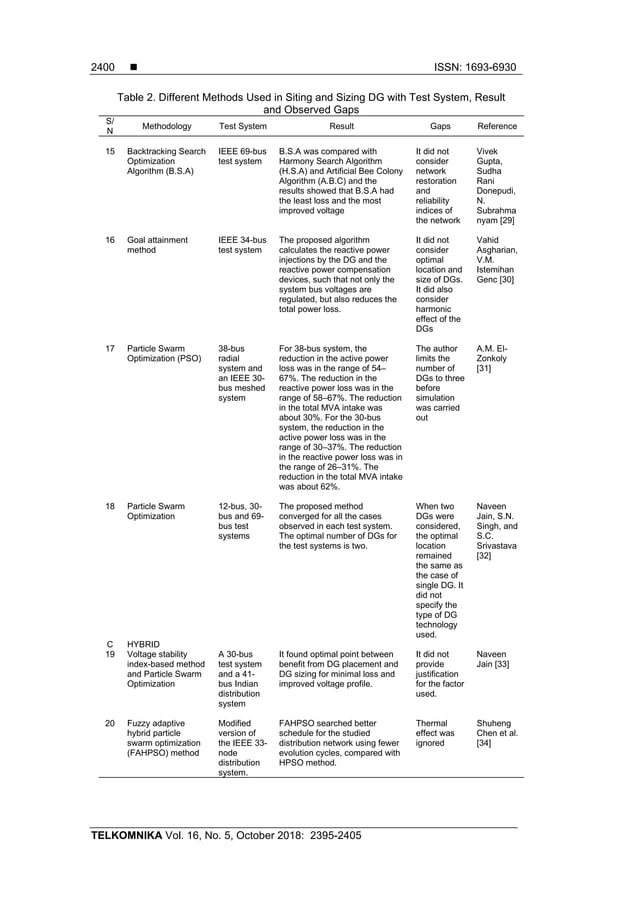 2400 ■ ISSN: 1693-6930

Table 2. Different Methods Used in Siting and Sizing DG with Test System, Result and Observed Gaps

| S/N | Methodology | Test System | Result | Gaps | Reference |
|---|---|---|---|---|---|
| 15 | Backtracking Search Optimization Algorithm (B.S.A) | IEEE 69-bus test system | B.S.A was compared with Harmony Search Algorithm (H.S.A) and Artificial Bee Colony Algorithm (A.B.C) and the results showed that B.S.A had the least loss and the most improved voltage | It did not consider network restoration and reliability indices of the network | Vivek Gupta, Sudha Rani Donepudi, N. Subrahmanyam [29] |
| 16 | Goal attainment method | IEEE 34-bus test system | The proposed algorithm calculates the reactive power injections by the DG and the reactive power compensation devices, such that not only the system bus voltages are regulated, but also reduces the total power loss. | It did not consider optimal location and size of DGs. It did also consider harmonic effect of the DGs | Vahid Asgharian, V.M. Istemihan Genc [30] |
| 17 | Particle Swarm Optimization (PSO) | 38-bus radial system and an IEEE 30-bus meshed system | For 38-bus system, the reduction in the active power loss was in the range of 54–67%. The reduction in the reactive power loss was in the range of 58–67%. The reduction in the total MVA intake was about 30%. For the 30-bus system, the reduction in the active power loss was in the range of 30–37%. The reduction in the reactive power loss was in the range of 26–31%. The reduction in the total MVA intake was about 62%. | The author limits the number of DGs to three before simulation was carried out | A.M. El-Zonkoly [31] |
| 18 | Particle Swarm Optimization | 12-bus, 30-bus and 69-bus test systems | The proposed method converged for all the cases observed in each test system. The optimal number of DGs for the test systems is two. | When two DGs were considered, the optimal location remained the same as the case of single DG. It did not specify the type of DG technology used. | Naveen Jain, S.N. Singh, and S.C. Srivastava [32] |
| C | HYBRID | | | | |
| 19 | Voltage stability index-based method and Particle Swarm Optimization | A 30-bus test system and a 41-bus Indian distribution system | It found optimal point between benefit from DG placement and DG sizing for minimal loss and improved voltage profile. | It did not provide justification for the factor used. | Naveen Jain [33] |
| 20 | Fuzzy adaptive hybrid particle swarm optimization (FAHPSO) method | Modified version of the IEEE 33-node distribution system. | FAHPSO searched better schedule for the studied distribution network using fewer evolution cycles, compared with HPSO method. | Thermal effect was ignored | Shuheng Chen et al. [34] |

TELKOMNIKA Vol. 16, No. 5, October 2018: 2395-2405